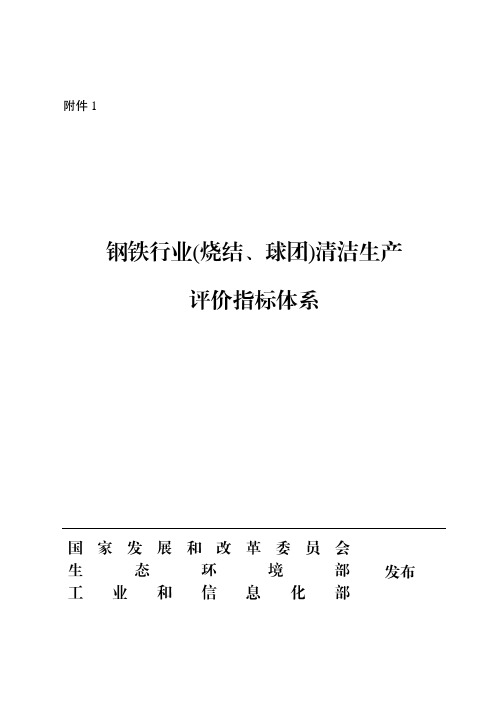 附件 1

钢铁行业(烧结、球团)清洁生产

评价指标体系

国家发展和改革委员会
生态环境部
工业和信息化部

发布